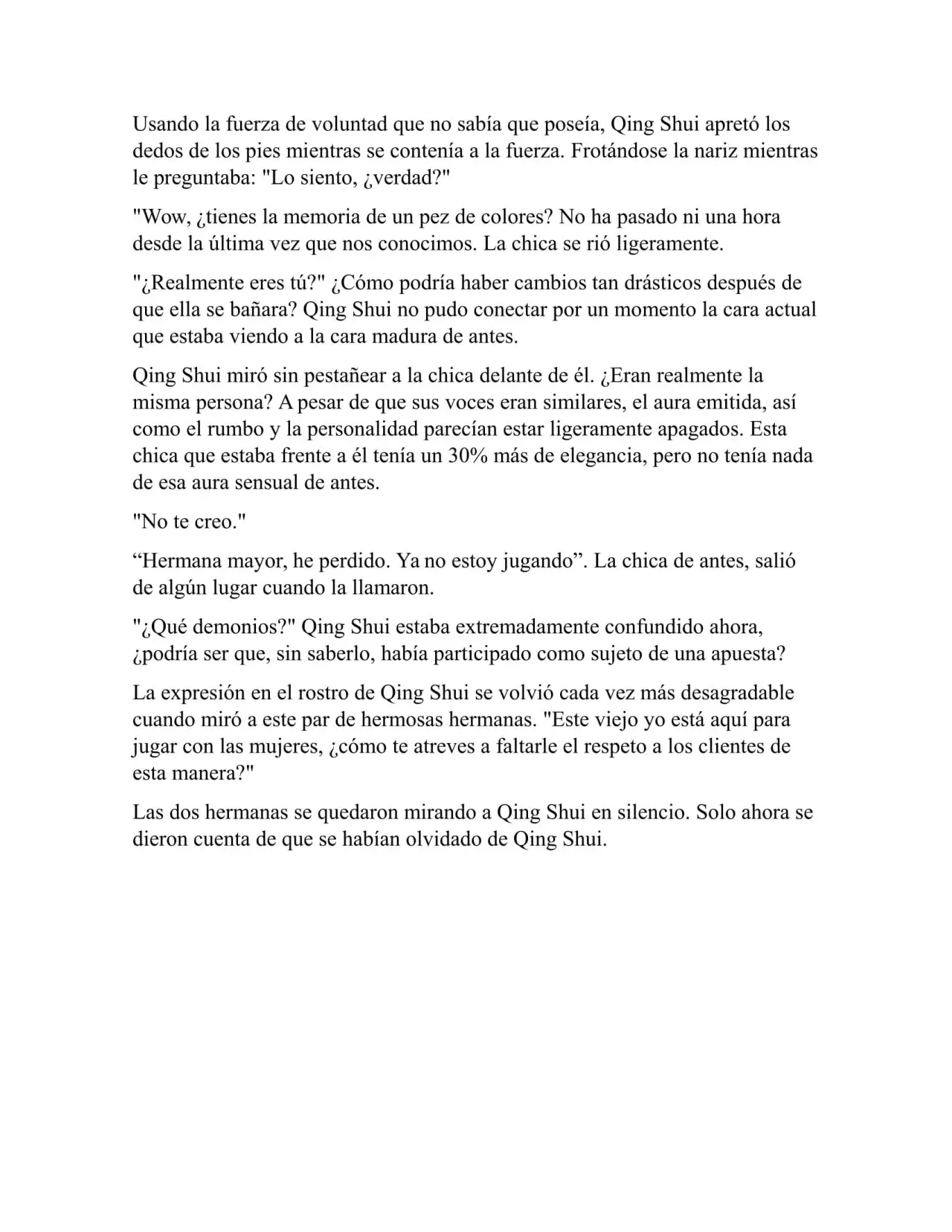 Usando la fuerza de voluntad que no sabía que poseía, Qing Shui apretó los dedos de los pies mientras se contenía a la fuerza. Frotándose la nariz mientras le preguntaba: "Lo siento, ¿verdad?"

"Wow, ¿tienes la memoria de un pez de colores? No ha pasado ni una hora desde la última vez que nos conocimos. La chica se rió ligeramente.

"¿Realmente eres tú?" ¿Cómo podría haber cambios tan drásticos después de que ella se bañara? Qing Shui no pudo conectar por un momento la cara actual que estaba viendo a la cara madura de antes.

Qing Shui miró sin pestañear a la chica delante de él. ¿Eran realmente la misma persona? A pesar de que sus voces eran similares, el aura emitida, así como el rumbo y la personalidad parecían estar ligeramente apagados. Esta chica que estaba frente a él tenía un 30% más de elegancia, pero no tenía nada de esa aura sensual de antes.

"No te creo."

"Hermana mayor, he perdido. Ya no estoy jugando". La chica de antes, salió de algún lugar cuando la llamaron.

"¿Qué demonios?" Qing Shui estaba extremadamente confundido ahora, ¿podría ser que, sin saberlo, había participado como sujeto de una apuesta?

La expresión en el rostro de Qing Shui se volvió cada vez más desagradable cuando miró a este par de hermosas hermanas. "Este viejo yo está aquí para jugar con las mujeres, ¿cómo te atreves a faltarle el respeto a los clientes de esta manera?"

Las dos hermanas se quedaron mirando a Qing Shui en silencio. Solo ahora se dieron cuenta de que se habían olvidado de Qing Shui.